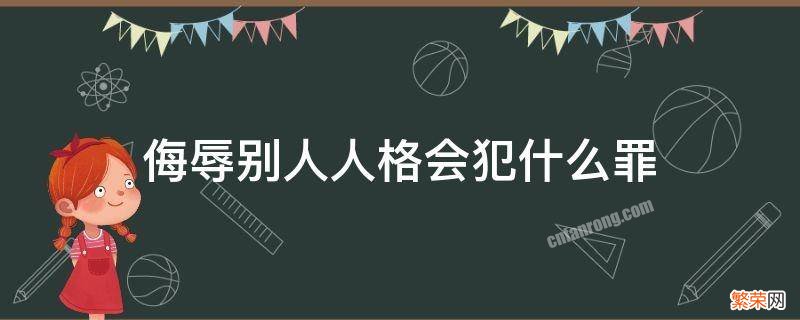 侮辱别人人格会犯什么罪

cnfanrong.com

繁荣网